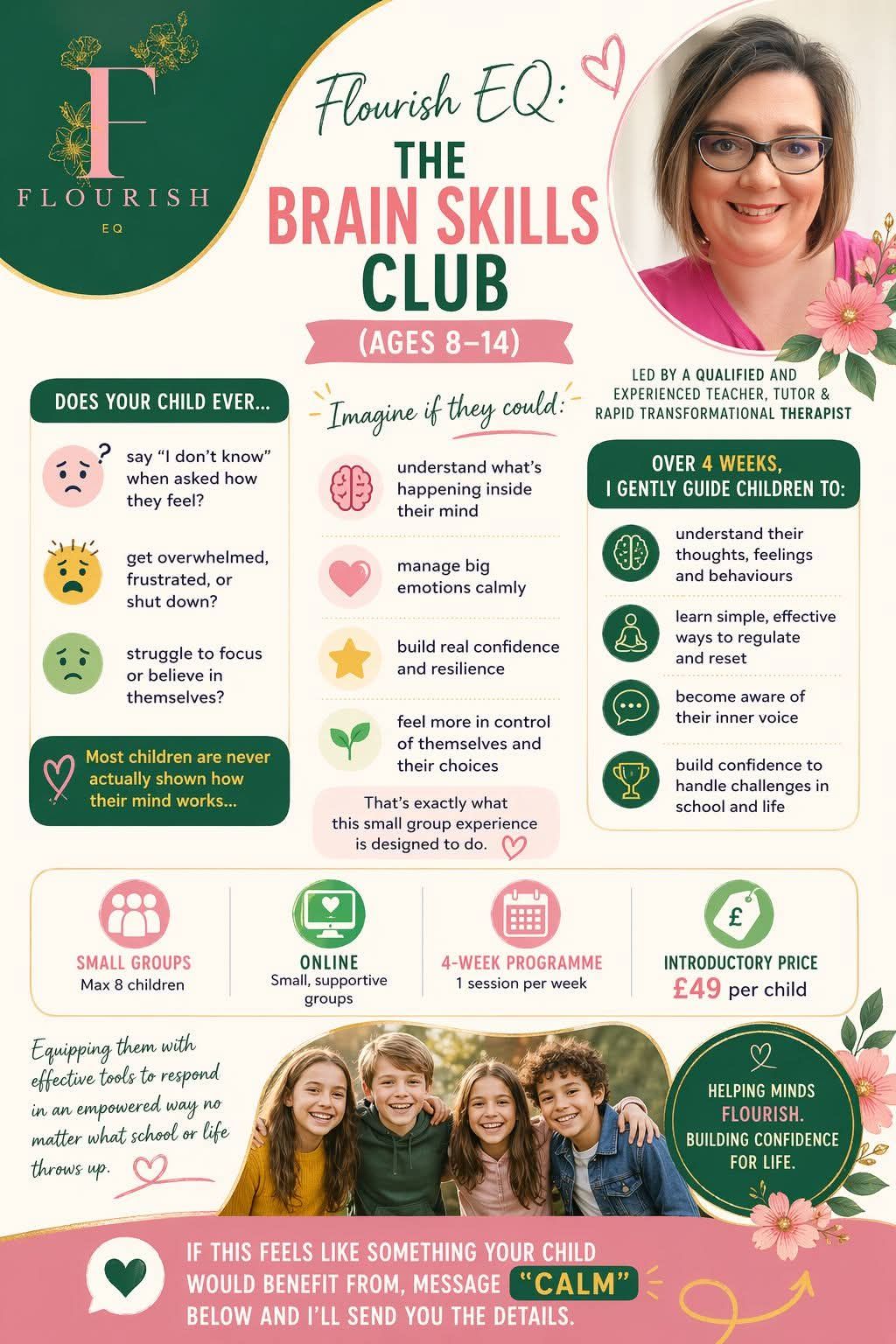 F
FLOURISH
EQ

Flourish EQ:
THE
BRAIN SKILLS
CLUB
(AGES 8–14)

LED BY A QUALIFIED AND EXPERIENCED TEACHER, TUTOR & RAPID TRANSFORMATIONAL THERAPIST

DOES YOUR CHILD EVER...

say "I don't know" when asked how they feel?

get overwhelmed, frustrated, or shut down?

struggle to focus or believe in themselves?

Most children are never actually shown how their mind works...

Imagine if they could:

understand what's happening inside their mind

manage big emotions calmly

build real confidence and resilience

feel more in control of themselves and their choices

That's exactly what this small group experience is designed to do.

OVER 4 WEEKS, I GENTLY GUIDE CHILDREN TO:

understand their thoughts, feelings and behaviours

learn simple, effective ways to regulate and reset

become aware of their inner voice

build confidence to handle challenges in school and life

SMALL GROUPS
Max 8 children

ONLINE
Small, supportive groups

4-WEEK PROGRAMME
1 session per week

£
INTRODUCTORY PRICE
£49 per child

Equipping them with effective tools to respond in an empowered way no matter what school or life throws up.

HELPING MINDS FLOURISH.
BUILDING CONFIDENCE FOR LIFE.

IF THIS FEELS LIKE SOMETHING YOUR CHILD WOULD BENEFIT FROM, MESSAGE "CALM" BELOW AND I'LL SEND YOU THE DETAILS.